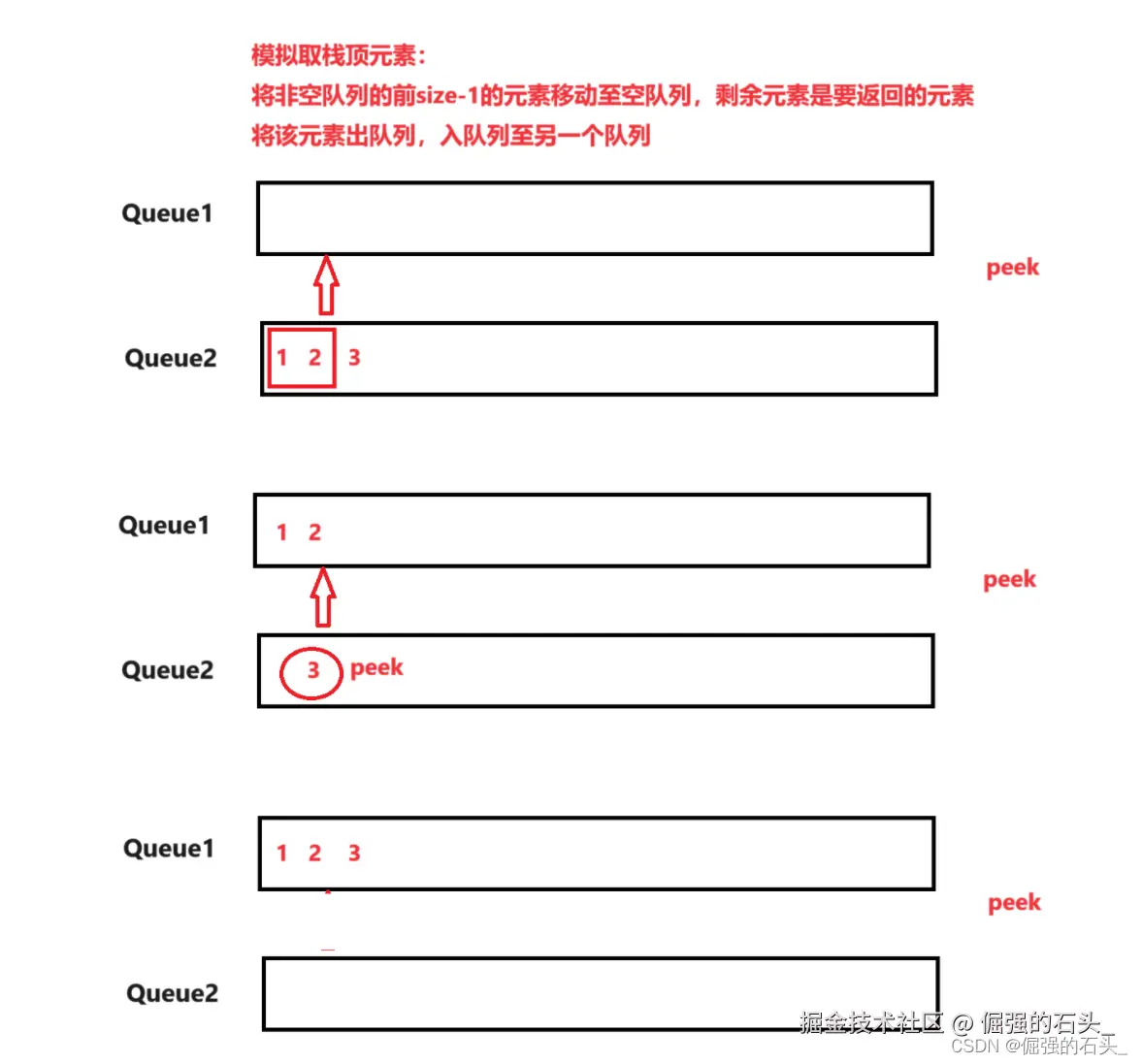 模拟取栈顶元素:
将非空队列的前size-1的元素移动至空队列，剩余元素是要返回的元素
将该元素出队列，入队列至另一个队列

Queue1

peek

Queue2
1 2 3

Queue1
1 2

peek

Queue2
3 peek

Queue1
1 2 3

peek

Queue2

掘金技术社区 @ 倔强的石头_
CSDN @倔强的石头_